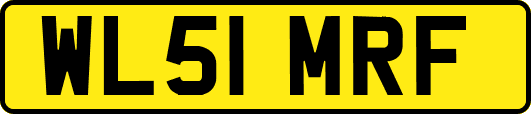 WL51 MRF